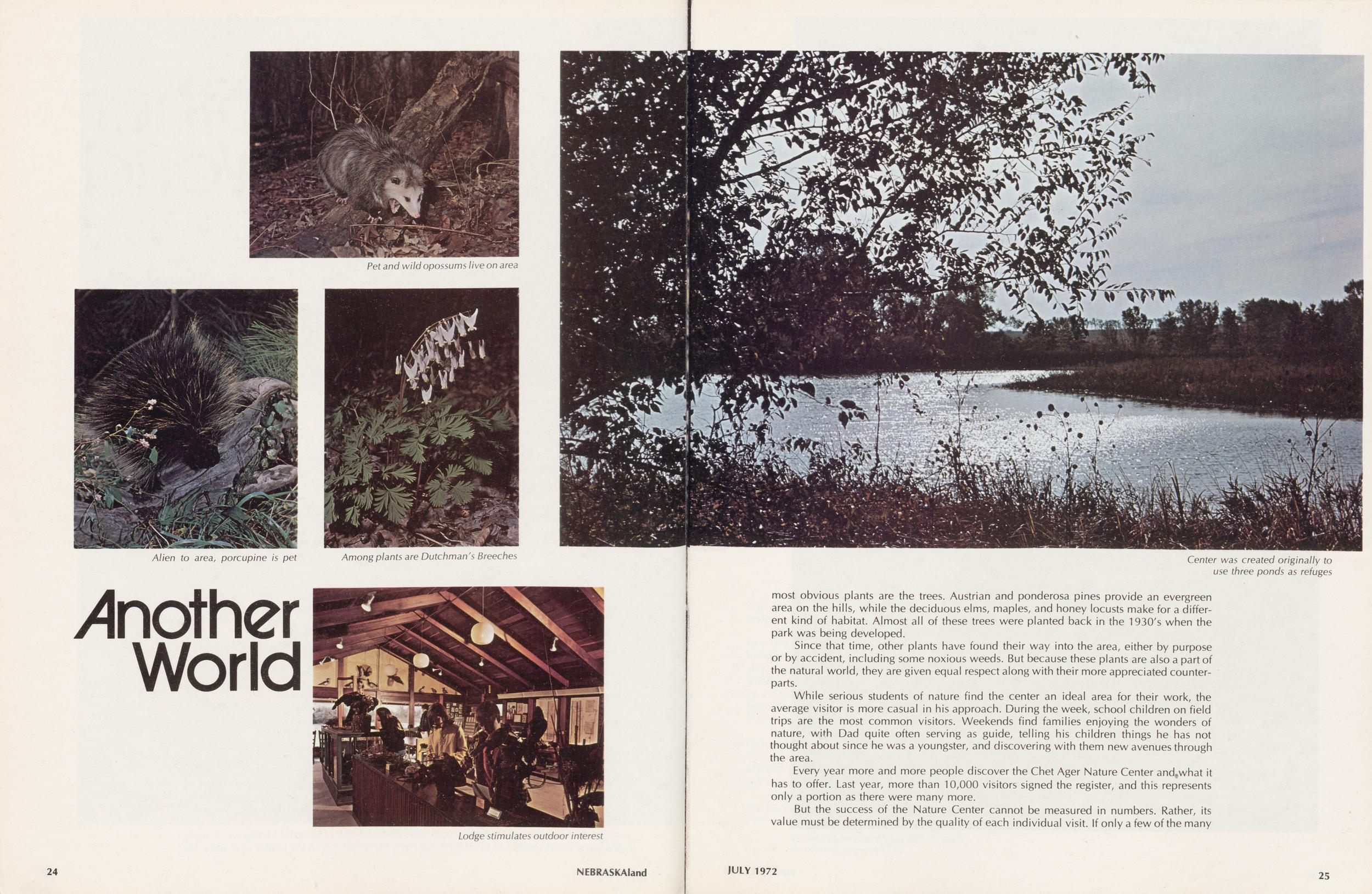 Pet and wild opossums live on area

Alien to area, porcupine is pet

Among plants are Dutchman's Breeches

Another World

Lodge stimulates outdoor interest

24

NEBRASKAland

Center was created originally to use three ponds as refuges

most obvious plants are the trees. Austrian and ponderosa pines provide an evergreen area on the hills, while the deciduous elms, maples, and honey locusts make for a different kind of habitat. Almost all of these trees were planted back in the 1930's when the park was being developed.

Since that time, other plants have found their way into the area, either by purpose or by accident, including some noxious weeds. But because these plants are also a part of the natural world, they are given equal respect along with their more appreciated counterparts.

While serious students of nature find the center an ideal area for their work, the average visitor is more casual in his approach. During the week, school children on field trips are the most common visitors. Weekends find families enjoying the wonders of nature, with Dad quite often serving as guide, telling his children things he has not thought about since he was a youngster, and discovering with them new avenues through the area.

Every year more and more people discover the Chet Ager Nature Center and what it has to offer. Last year, more than 10,000 visitors signed the register, and this represents only a portion as there were many more.

But the success of the Nature Center cannot be measured in numbers. Rather, its value must be determined by the quality of each individual visit. If only a few of the many

JULY 1972

25